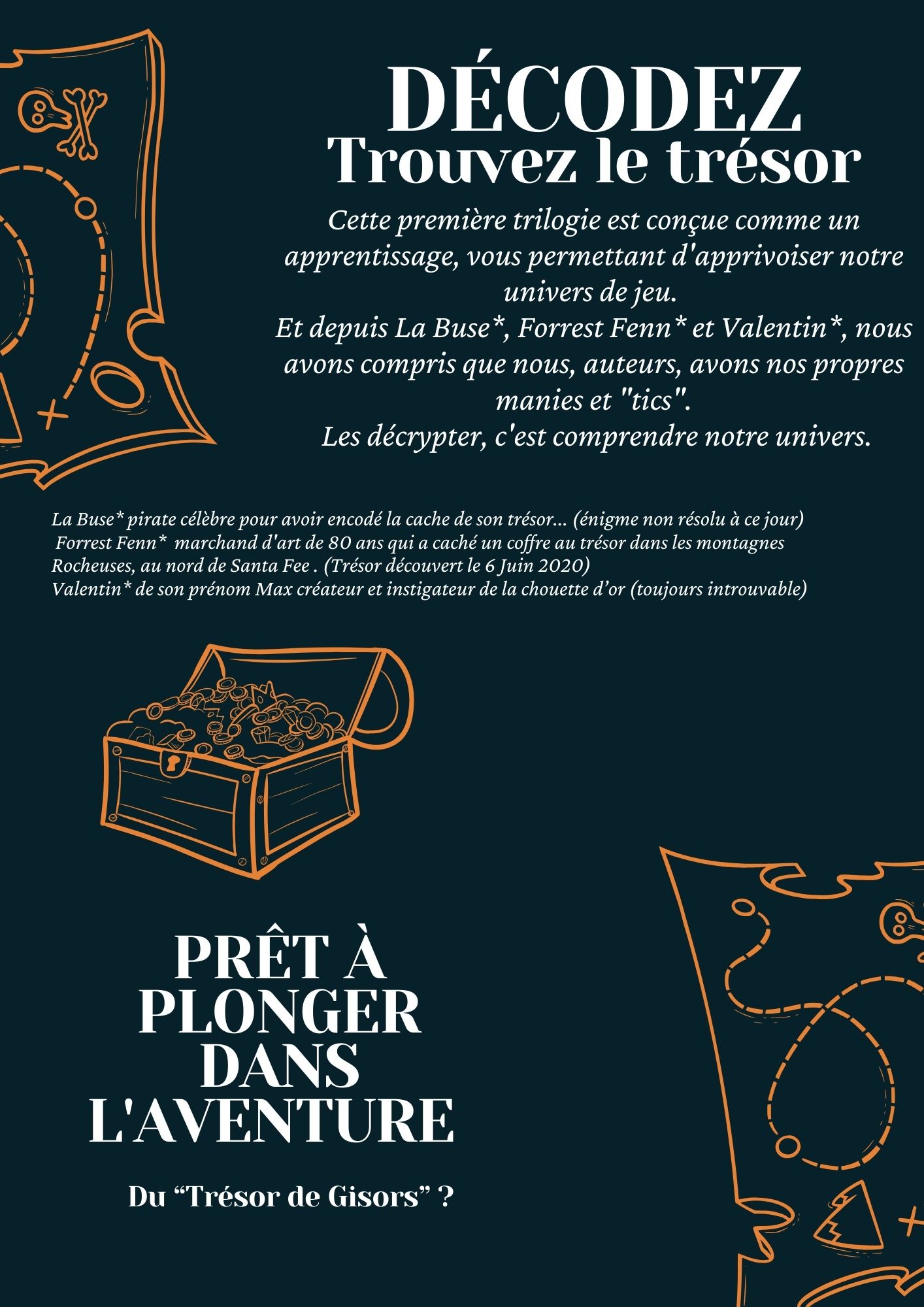 DÉCODEZ
Trouvez le trésor

Cette première trilogie est conçue comme un apprentissage, vous permettant d'apprivoiser notre univers de jeu.
Et depuis La Buse*, Forrest Fenn* et Valentin*, nous avons compris que nous, auteurs, avons nos propres manies et "tics".
Les décrypter, c'est comprendre notre univers.

La Buse* pirate célèbre pour avoir encodé la cache de son trésor... (énigme non résolu à ce jour)
Forrest Fenn* marchand d'art de 80 ans qui a caché un coffre au trésor dans les montagnes Rocheuses, au nord de Santa Fee . (Trésor découvert le 6 Juin 2020)
Valentin* de son prénom Max créateur et instigateur de la chouette d’or (toujours introuvable)

PRÊT À PLONGER DANS L'AVENTURE

Du “Trésor de Gisors” ?